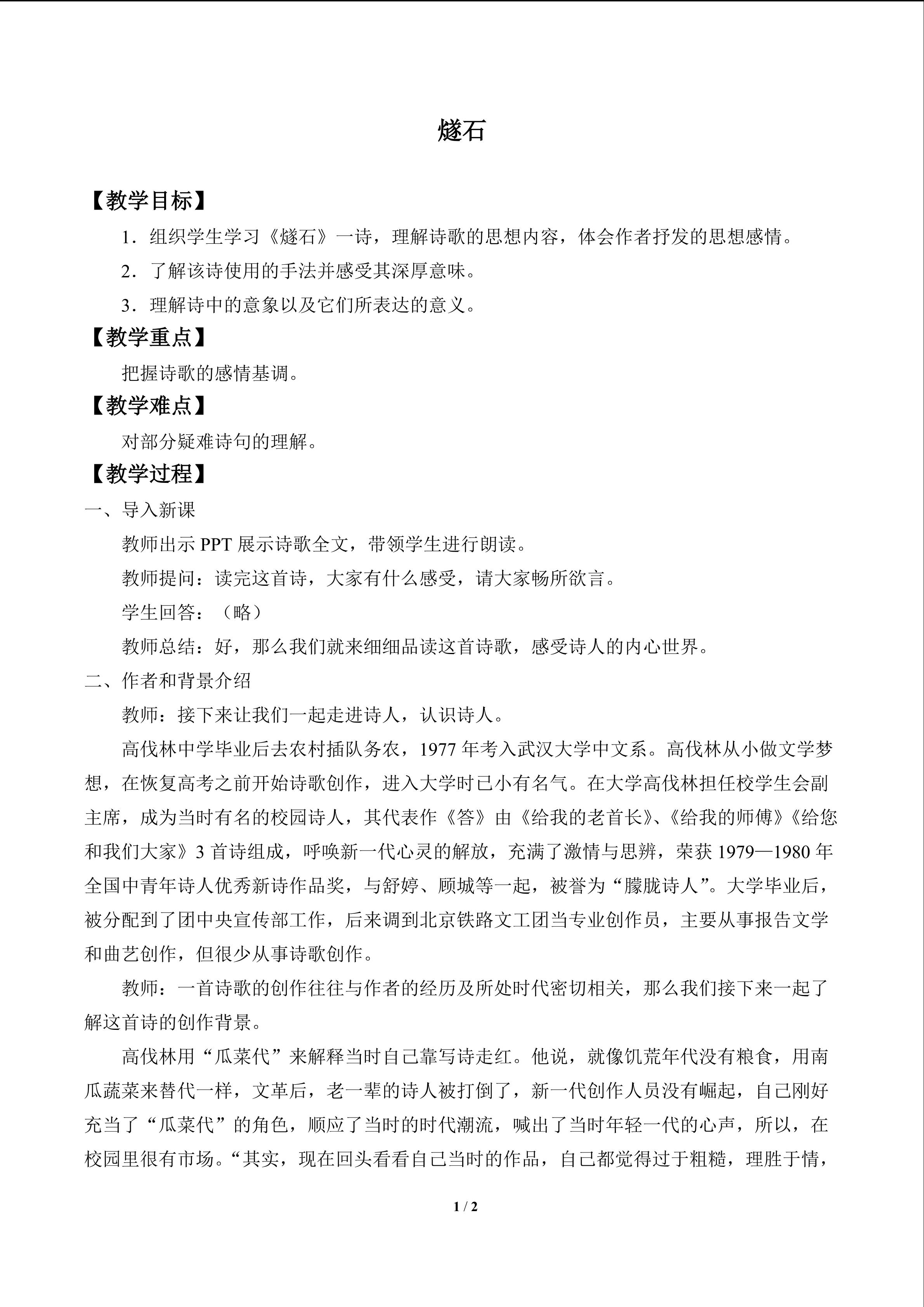 燧石

【教学目标】

1．组织学生学习《燧石》一诗，理解诗歌的思想内容，体会作者抒发的思想感情。

2．了解该诗使用的手法并感受其深厚意味。

3．理解诗中的意象以及它们所表达的意义。

【教学重点】

把握诗歌的感情基调。

【教学难点】

对部分疑难诗句的理解。

【教学过程】

一、导入新课

教师出示 PPT 展示诗歌全文，带领学生进行朗读。

教师提问：读完这首诗，大家有什么感受，请大家畅所欲言。

学生回答：（略）

教师总结：好，那么我们就来细细品读这首诗歌，感受诗人的内心世界。

二、作者和背景介绍

教师：接下来让我们一起走进诗人，认识诗人。

高伐林中学毕业后去农村插队务农，1977 年考入武汉大学中文系。高伐林从小做文学梦想，在恢复高考之前开始诗歌创作，进入大学时已小有名气。在大学高伐林担任校学生会副主席，成为当时有名的校园诗人，其代表作《答》由《给我的老首长》、《给我的师傅》《给您和我们大家》3 首诗组成，呼唤新一代心灵的解放，充满了激情与思辨，荣获 1979—1980 年全国中青年诗人优秀新诗作品奖，与舒婷、顾城等一起，被誉为“朦胧诗人”。大学毕业后，被分配到了团中央宣传部工作，后来调到北京铁路文工团当专业创作员，主要从事报告文学和曲艺创作，但很少从事诗歌创作。

教师：一首诗歌的创作往往与作者的经历及所处时代密切相关，那么我们接下来一起了解这首诗的创作背景。

高伐林用“瓜菜代”来解释当时自己靠写诗走红。他说，就像饥荒年代没有粮食，用南瓜蔬菜来替代一样，文革后，老一辈的诗人被打倒了，新一代创作人员没有崛起，自己刚好充当了“瓜菜代”的角色，顺应了当时的时代潮流，喊出了当时年轻一代的心声，所以，在校园里很有市场。“其实，现在回头看看自己当时的作品，自己都觉得过于粗糙，理胜于情，

1 / 2